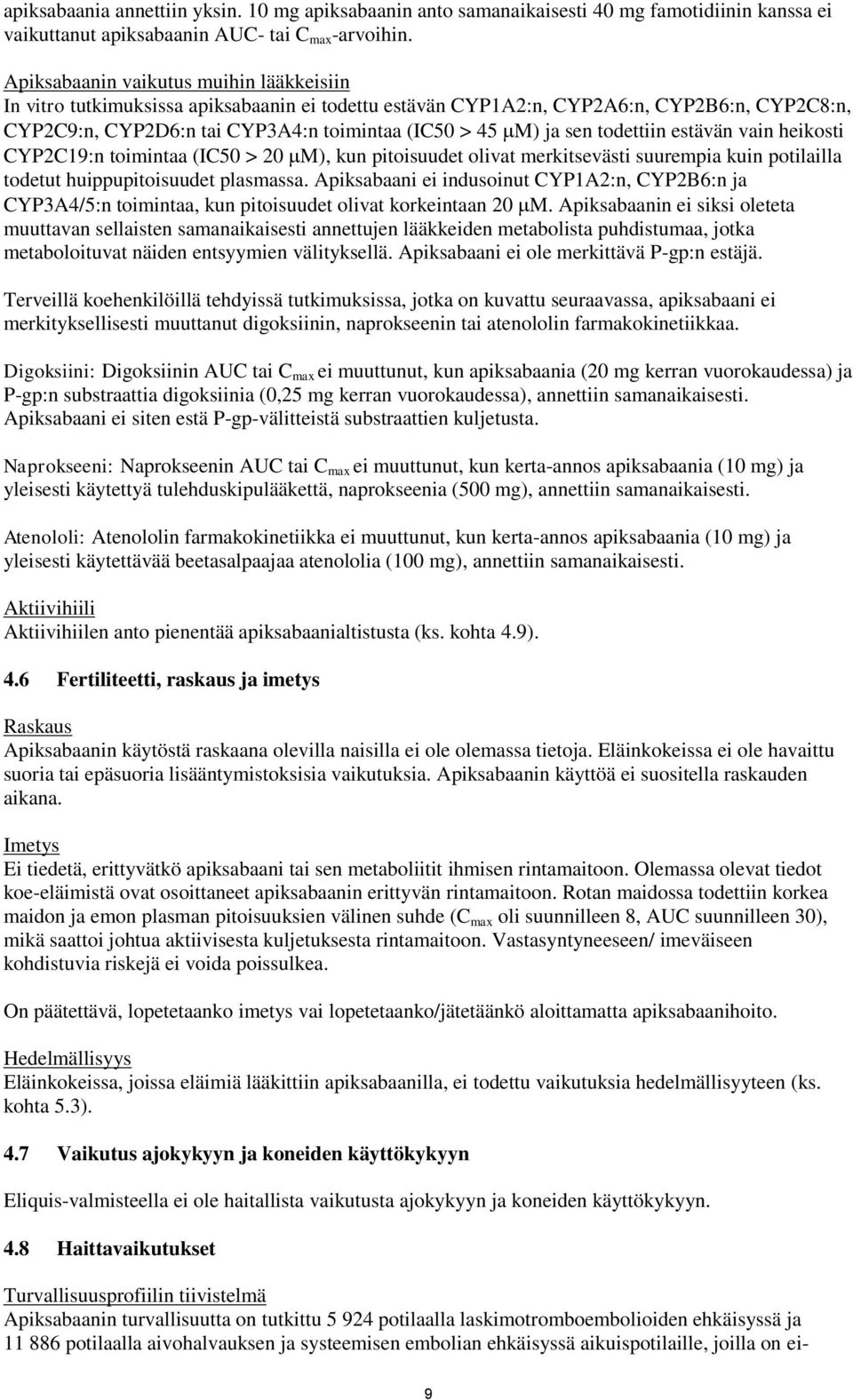 apiksabaania annettiin yksin. 10 mg apiksabaanin anto samanaikaisesti 40 mg famotidiinin kanssa ei vaikuttanut apiksabaanin AUC- tai $C_{max}$-arvoihin.

Apiksabaanin vaikutus muihin lääkkeisiin
In vitro tutkimuksissa apiksabaanin ei todettu estävän CYP1A2:n, CYP2A6:n, CYP2B6:n, CYP2C8:n, CYP2C9:n, CYP2D6:n tai CYP3A4:n toimintaa (IC50 > 45 μM) ja sen todettiin estävän vain heikosti CYP2C19:n toimintaa (IC50 > 20 μM), kun pitoisuudet olivat merkitsevästi suurempia kuin potilailla todetut huippupitoisuudet plasmassa. Apiksabaani ei indusoinut CYP1A2:n, CYP2B6:n ja CYP3A4/5:n toimintaa, kun pitoisuudet olivat korkeintaan 20 μM. Apiksabaanin ei siksi oleteta muuttavan sellaisten samanaikaisesti annettujen lääkkeiden metabolista puhdistumaa, jotka metaboloituvat näiden entsyymien välityksellä. Apiksabaani ei ole merkittävä P-gp:n estäjä.

Terveillä koehenkilöillä tehdyissä tutkimuksissa, jotka on kuvattu seuraavassa, apiksabaani ei merkityksellisesti muuttanut digoksiinin, naprokseenin tai atenololin farmakokinetiikkaa.

Digoksiini: Digoksiinin AUC tai $C_{max}$ ei muuttunut, kun apiksabaania (20 mg kerran vuorokaudessa) ja P-gp:n substraattia digoksiinia (0,25 mg kerran vuorokaudessa), annettiin samanaikaisesti. Apiksabaani ei siten estä P-gp-välitteistä substraattien kuljetusta.

Naprokseeni: Naprokseenin AUC tai $C_{max}$ ei muuttunut, kun kerta-annos apiksabaania (10 mg) ja yleisesti käytettyä tulehduskipulääkettä, naprokseenia (500 mg), annettiin samanaikaisesti.

Atenololi: Atenololin farmakokinetiikka ei muuttunut, kun kerta-annos apiksabaania (10 mg) ja yleisesti käytettävää beetasalpaajaa atenololia (100 mg), annettiin samanaikaisesti.

Aktiivihiili
Aktiivihiilen anto pienentää apiksabaanialtistusta (ks. kohta 4.9).

4.6 Fertiliteetti, raskaus ja imetys

Raskaus
Apiksabaanin käytöstä raskaana olevilla naisilla ei ole olemassa tietoja. Eläinkokeissa ei ole havaittu suoria tai epäsuoria lisääntymistoksisia vaikutuksia. Apiksabaanin käyttöä ei suositella raskauden aikana.

Imetys
Ei tiedetä, erittyvätkö apiksabaani tai sen metaboliitit ihmisen rintamaitoon. Olemassa olevat tiedot koe-eläimistä ovat osoittaneet apiksabaanin erittyvän rintamaitoon. Rotan maidossa todettiin korkea maidon ja emon plasman pitoisuuksien välinen suhde ($C_{max}$ oli suunnilleen 8, AUC suunnilleen 30), mikä saattoi johtua aktiivisesta kuljetuksesta rintamaitoon. Vastasyntyneeseen/ imeväiseen kohdistuvia riskejä ei voida poissulkea.

On päätettävä, lopetetaanko imetys vai lopetetaanko/jätetäänkö aloittamatta apiksabaanihoito.

Hedelmällisyys
Eläinkokeissa, joissa eläimiä lääkittiin apiksabaanilla, ei todettu vaikutuksia hedelmällisyyteen (ks. kohta 5.3).

4.7 Vaikutus ajokykyyn ja koneiden käyttökykyyn

Eliquis-valmisteella ei ole haitallista vaikutusta ajokykyyn ja koneiden käyttökykyyn.

4.8 Haittavaikutukset

Turvallisuusprofiilin tiivistelmä
Apiksabaanin turvallisuutta on tutkittu 5 924 potilaalla laskimotromboembolioiden ehkäisyssä ja 11 886 potilaalla aivohalvauksen ja systeemisen embolian ehkäisyssä aikuispotilaille, joilla on ei-

9